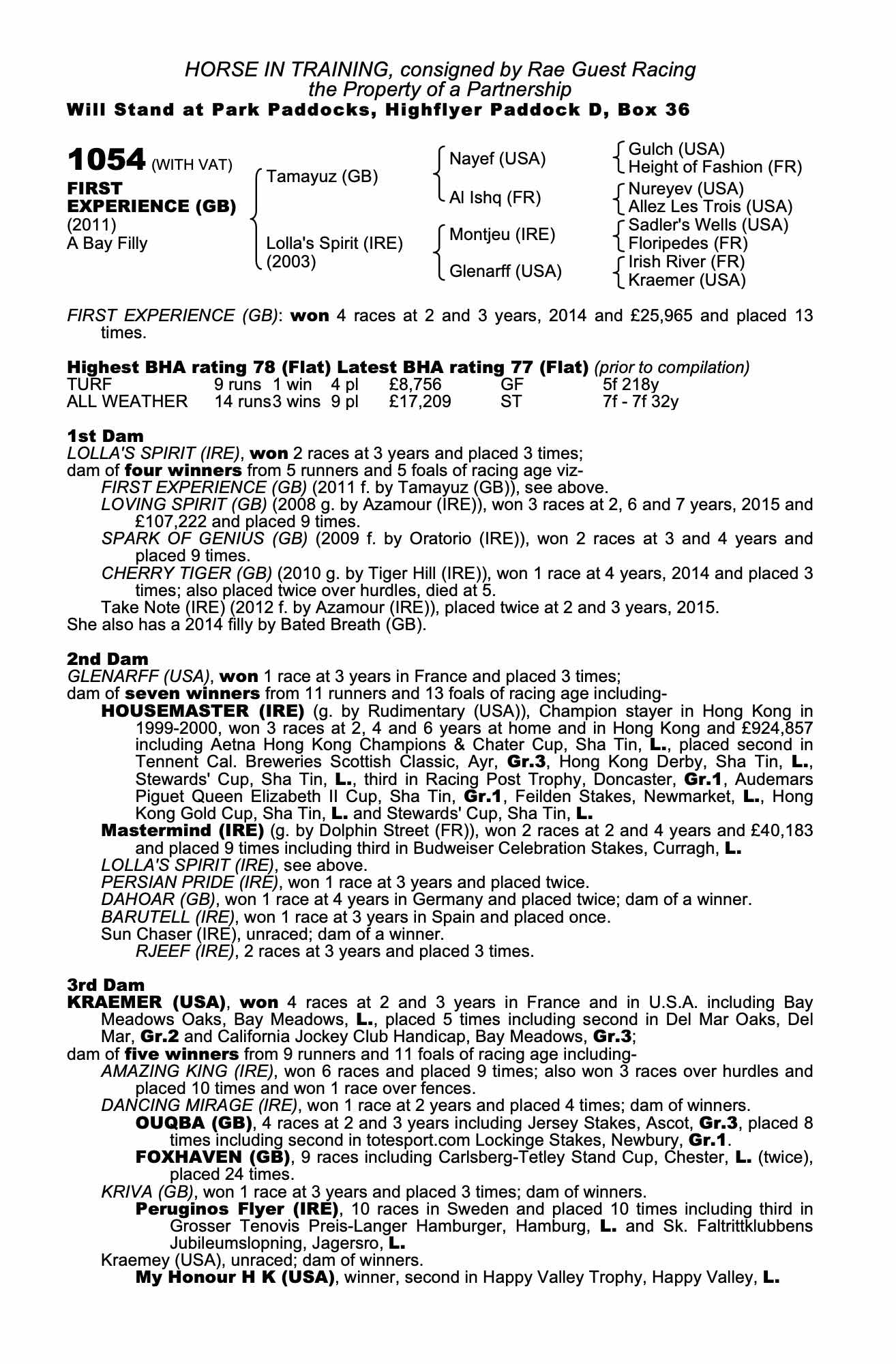 HORSE IN TRAINING, consigned by Rae Guest Racing
the Property of a Partnership
Will Stand at Park Paddocks, Highflyer Paddock D, Box 36

1054 (WITH VAT)
FIRST EXPERIENCE (GB)
(2011)
A Bay Filly

Tamayuz (GB)
Lolla's Spirit (IRE) (2003)

Nayef (USA)
Al Ishq (FR)
Montjeu (IRE)
Glenarff (USA)

Gulch (USA)
Height of Fashion (FR)
Nureyev (USA)
Allez Les Trois (USA)
Sadler's Wells (USA)
Floripedes (FR)
Irish River (FR)
Kraemer (USA)

FIRST EXPERIENCE (GB): won 4 races at 2 and 3 years, 2014 and £25,965 and placed 13 times.

Highest BHA rating 78 (Flat) Latest BHA rating 77 (Flat) (prior to compilation)

| TURF | 9 runs | 1 win | 4 pl | £8,756 | GF | 5f 218y |
|---|---|---|---|---|---|---|
| ALL WEATHER | 14 runs | 3 wins | 9 pl | £17,209 | ST | 7f - 7f 32y |

1st Dam
LOLLA'S SPIRIT (IRE), won 2 races at 3 years and placed 3 times;
dam of four winners from 5 runners and 5 foals of racing age viz-
FIRST EXPERIENCE (GB) (2011 f. by Tamayuz (GB)), see above.
LOVING SPIRIT (GB) (2008 g. by Azamour (IRE)), won 3 races at 2, 6 and 7 years, 2015 and £107,222 and placed 9 times.
SPARK OF GENIUS (GB) (2009 f. by Oratorio (IRE)), won 2 races at 3 and 4 years and placed 9 times.
CHERRY TIGER (GB) (2010 g. by Tiger Hill (IRE)), won 1 race at 4 years, 2014 and placed 3 times; also placed twice over hurdles, died at 5.
Take Note (IRE) (2012 f. by Azamour (IRE)), placed twice at 2 and 3 years, 2015.
She also has a 2014 filly by Bated Breath (GB).

2nd Dam
GLENARFF (USA), won 1 race at 3 years in France and placed 3 times;
dam of seven winners from 11 runners and 13 foals of racing age including-
HOUSEMASTER (IRE) (g. by Rudimentary (USA)), Champion stayer in Hong Kong in 1999-2000, won 3 races at 2, 4 and 6 years at home and in Hong Kong and £924,857 including Aetna Hong Kong Champions & Chater Cup, Sha Tin, L., placed second in Tennent Cal. Breweries Scottish Classic, Ayr, Gr.3, Hong Kong Derby, Sha Tin, L., Stewards' Cup, Sha Tin, L., third in Racing Post Trophy, Doncaster, Gr.1, Audemars Piguet Queen Elizabeth II Cup, Sha Tin, Gr.1, Feilden Stakes, Newmarket, L., Hong Kong Gold Cup, Sha Tin, L. and Stewards' Cup, Sha Tin, L.
Mastermind (IRE) (g. by Dolphin Street (FR)), won 2 races at 2 and 4 years and £40,183 and placed 9 times including third in Budweiser Celebration Stakes, Curragh, L.
LOLLA'S SPIRIT (IRE), see above.
PERSIAN PRIDE (IRE), won 1 race at 3 years and placed twice.
DAHOAR (GB), won 1 race at 4 years in Germany and placed twice; dam of a winner.
BARUTELL (IRE), won 1 race at 3 years in Spain and placed once.
Sun Chaser (IRE), unraced; dam of a winner.
RJEEF (IRE), 2 races at 3 years and placed 3 times.

3rd Dam
KRAEMER (USA), won 4 races at 2 and 3 years in France and in U.S.A. including Bay Meadows Oaks, Bay Meadows, L., placed 5 times including second in Del Mar Oaks, Del Mar, Gr.2 and California Jockey Club Handicap, Bay Meadows, Gr.3;
dam of five winners from 9 runners and 11 foals of racing age including-
AMAZING KING (IRE), won 6 races and placed 9 times; also won 3 races over hurdles and placed 10 times and won 1 race over fences.
DANCING MIRAGE (IRE), won 1 race at 2 years and placed 4 times; dam of winners.
OUQBA (GB), 4 races at 2 and 3 years including Jersey Stakes, Ascot, Gr.3, placed 8 times including second in totesport.com Lockinge Stakes, Newbury, Gr.1.
FOXHAVEN (GB), 9 races including Carlsberg-Tetley Stand Cup, Chester, L. (twice), placed 24 times.
KRIVA (GB), won 1 race at 3 years and placed 3 times; dam of winners.
Peruginos Flyer (IRE), 10 races in Sweden and placed 10 times including third in Grosser Tenovis Preis-Langer Hamburger, Hamburg, L. and Sk. Faltrittklubbens Jubileumslopning, Jagersro, L.
Kraemey (USA), unraced; dam of winners.
My Honour H K (USA), winner, second in Happy Valley Trophy, Happy Valley, L.